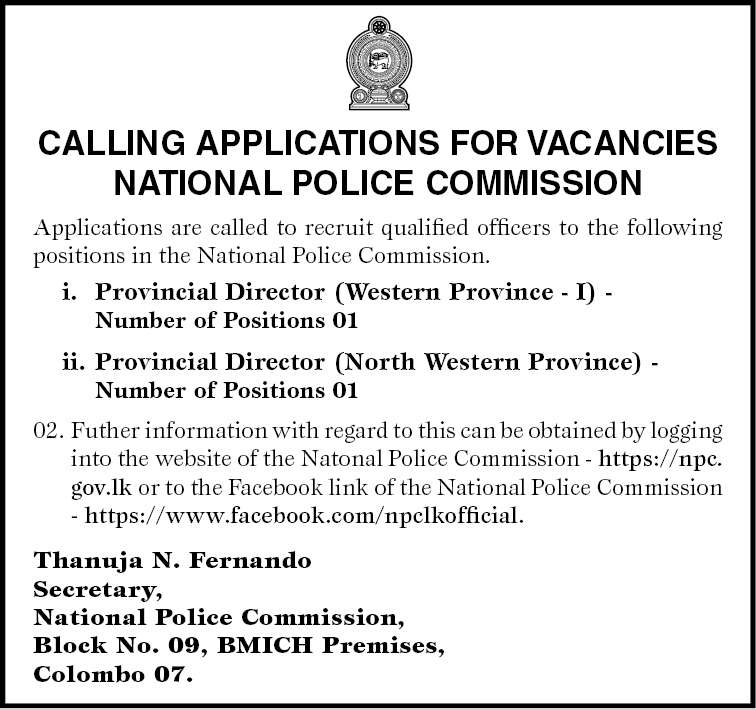 CALLING APPLICATIONS FOR VACANCIES
NATIONAL POLICE COMMISSION

Applications are called to recruit qualified officers to the following positions in the National Police Commission.

i. Provincial Director (Western Province - I) - Number of Positions 01

ii. Provincial Director (North Western Province) - Number of Positions 01

02. Futher information with regard to this can be obtained by logging into the website of the Natonal Police Commission - https://npc.gov.lk or to the Facebook link of the National Police Commission - https://www.facebook.com/npclkofficial.

Thanuja N. Fernando
Secretary,
National Police Commission,
Block No. 09, BMICH Premises,
Colombo 07.